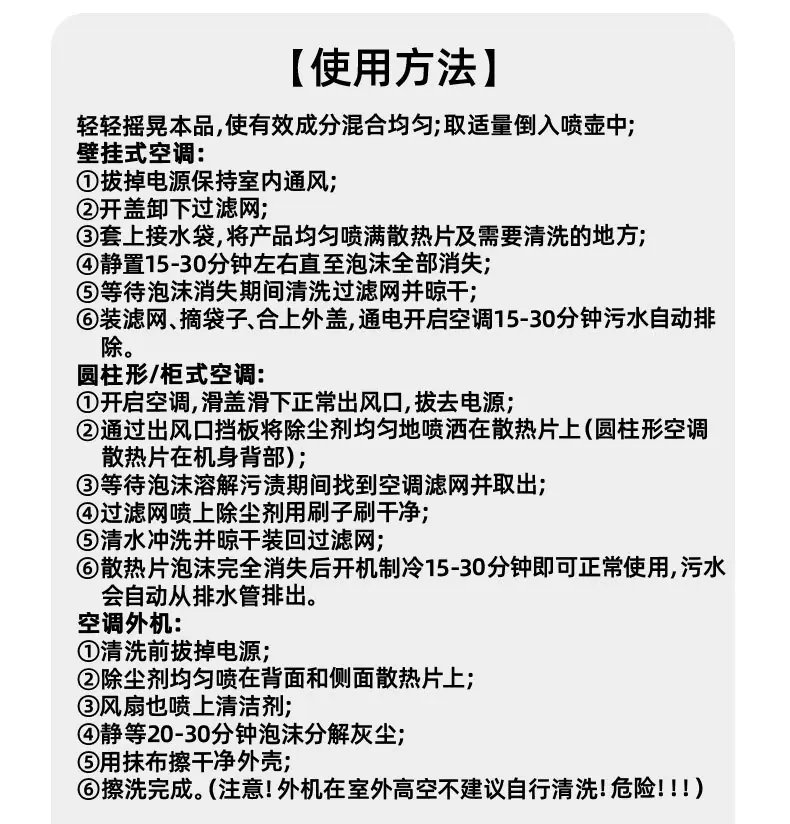 【使用方法】

轻轻摇晃本品,使有效成分混合均匀;取适量倒入喷壶中;
壁挂式空调:
①拔掉电源保持室内通风;
②开盖卸下过滤网;
③套上接水袋,将产品均匀喷满散热片及需要清洗的地方;
④静置15-30分钟左右直至泡沫全部消失;
⑤等待泡沫消失期间清洗过滤网并晾干;
⑥装滤网、摘袋子、合上外盖,通电开启空调15-30分钟污水自动排除。
圆柱形/柜式空调:
①开启空调,滑盖滑下正常出风口,拔去电源;
②通过出风口挡板将除尘剂均匀地喷洒在散热片上(圆柱形空调散热片在机身背部);
③等待泡沫溶解污渍期间找到空调滤网并取出;
④过滤网喷上除尘剂用刷子刷干净;
⑤清水冲洗并晾干装回过滤网;
⑥散热片泡沫完全消失后开机制冷15-30分钟即可正常使用,污水会自动从排水管排出。
空调外机:
①清洗前拔掉电源;
②除尘剂均匀喷在背面和侧面散热片上;
③风扇也喷上清洁剂;
④静等20-30分钟泡沫分解灰尘;
⑤用抹布擦干净外壳;
⑥擦洗完成。(注意!外机在室外高空不建议自行清洗!危险!!!)